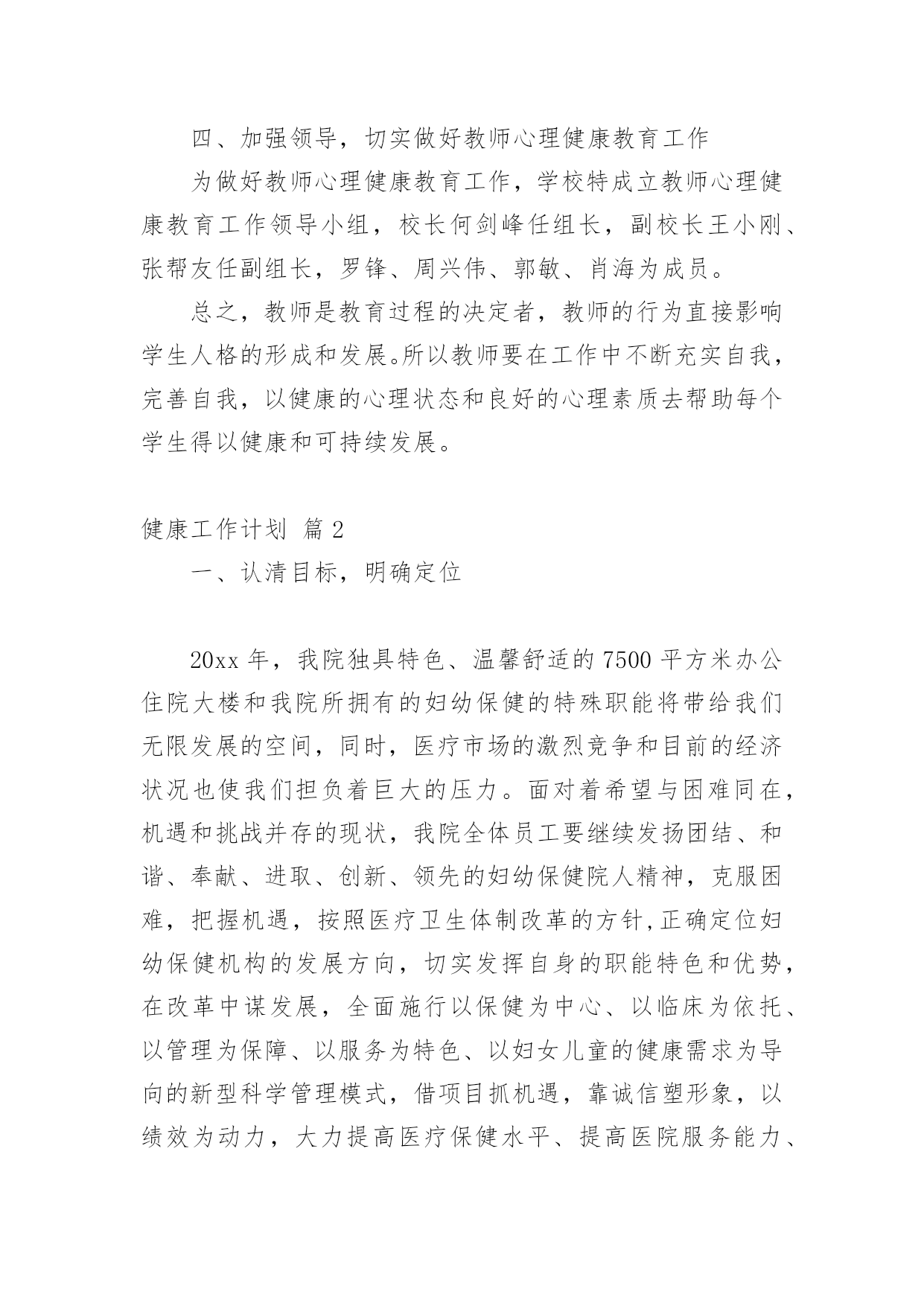 四、加强领导，切实做好教师心理健康教育工作

为做好教师心理健康教育工作，学校特成立教师心理健康教育工作领导小组，校长何剑峰任组长，副校长王小刚、张帮友任副组长，罗锋、周兴伟、郭敏、肖海为成员。

总之，教师是教育过程的决定者，教师的行为直接影响学生人格的形成和发展。所以教师要在工作中不断充实自我，完善自我，以健康的心理状态和良好的心理素质去帮助每个学生得以健康和可持续发展。

健康工作计划 篇2

一、认清目标，明确定位

20xx年，我院独具特色、温馨舒适的7500平方米办公住院大楼和我院所拥有的妇幼保健的特殊职能将带给我们无限发展的空间，同时，医疗市场的激烈竞争和目前的经济状况也使我们担负着巨大的压力。面对着希望与困难同在，机遇和挑战并存的现状，我院全体员工要继续发扬团结、和谐、奉献、进取、创新、领先的妇幼保健院人精神，克服困难，把握机遇，按照医疗卫生体制改革的方针，正确定位妇幼保健机构的发展方向，切实发挥自身的职能特色和优势，在改革中谋发展，全面施行以保健为中心、以临床为依托、以管理为保障、以服务为特色、以妇女儿童的健康需求为导向的新型科学管理模式，借项目抓机遇，靠诚信塑形象，以绩效为动力，大力提高医疗保健水平、提高医院服务能力、